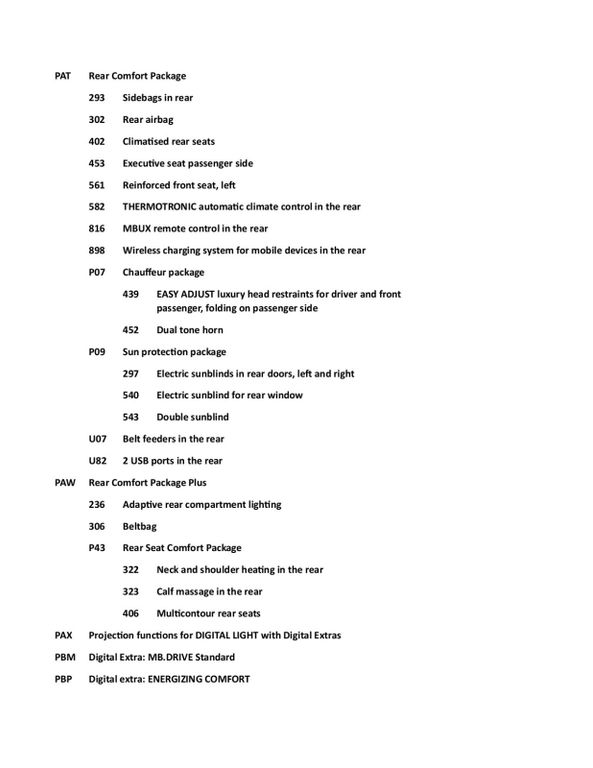 PAT Rear Comfort Package

293 Sidebags in rear

302 Rear airbag

402 Climatised rear seats

453 Executive seat passenger side

561 Reinforced front seat, left

582 THERMOTRONIC automatic climate control in the rear

816 MBUX remote control in the rear

898 Wireless charging system for mobile devices in the rear

P07 Chauffeur package

439 EASY ADJUST luxury head restraints for driver and front passenger, folding on passenger side

452 Dual tone horn

P09 Sun protection package

297 Electric sunblinds in rear doors, left and right

540 Electric sunblind for rear window

543 Double sunblind

U07 Belt feeders in the rear

U82 2 USB ports in the rear

PAW Rear Comfort Package Plus

236 Adaptive rear compartment lighting

306 Beltbag

P43 Rear Seat Comfort Package

322 Neck and shoulder heating in the rear

323 Calf massage in the rear

406 Multicontour rear seats

PAX Projection functions for DIGITAL LIGHT with Digital Extras

PBM Digital Extra: MB.DRIVE Standard

PBP Digital extra: ENERGIZING COMFORT